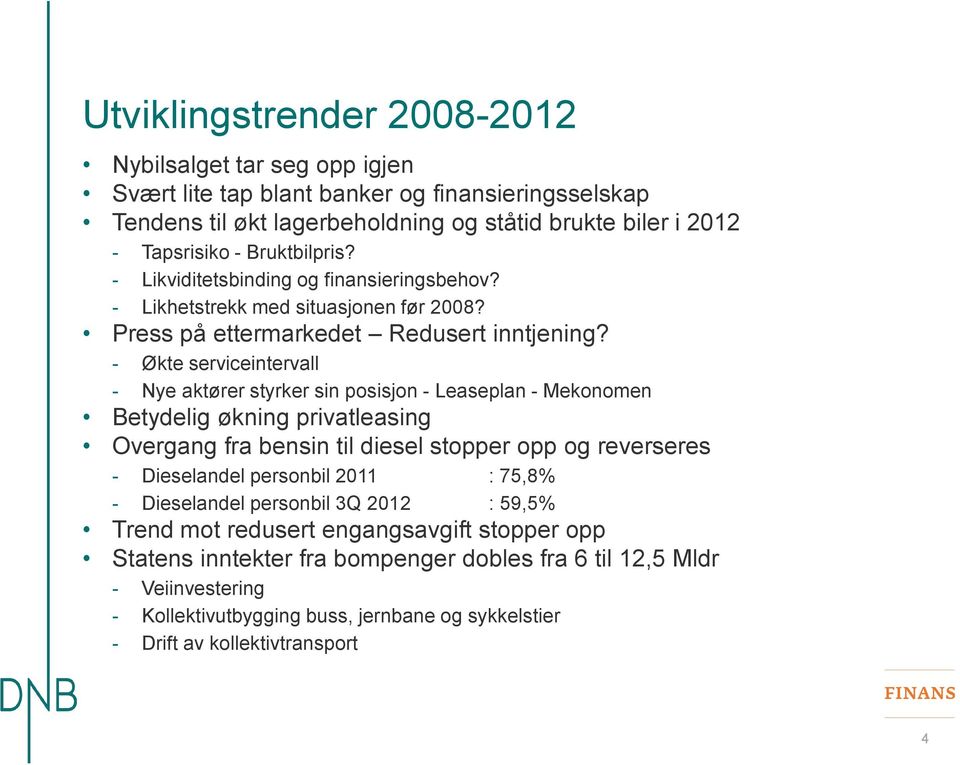 Utviklingstrender 2008-2012

• Nybilsalget tar seg opp igjen
• Svært lite tap blant banker og finansieringsselskap
• Tendens til økt lagerbeholdning og ståtid brukte biler i 2012
- Tapsrisiko - Bruktbilpris?
- Likviditetsbinding og finansieringsbehov?
- Likhetstrekk med situasjonen før 2008?
• Press på ettermarkedet – Redusert inntjening?
- Økte serviceintervall
- Nye aktører styrker sin posisjon - Leaseplan - Mekonomen
• Betydelig økning privatleasing
• Overgang fra bensin til diesel stopper opp og reverseres
- Dieselandel personbil 2011 : 75,8%
- Dieselandel personbil 3Q 2012 : 59,5%
• Trend mot redusert engangsavgift stopper opp
• Statens inntekter fra bompenger dobles fra 6 til 12,5 Mldr
- Veiinvestering
- Kollektivutbygging buss, jernbane og sykkelstier
- Drift av kollektivtransport

DNB

FINANS

4